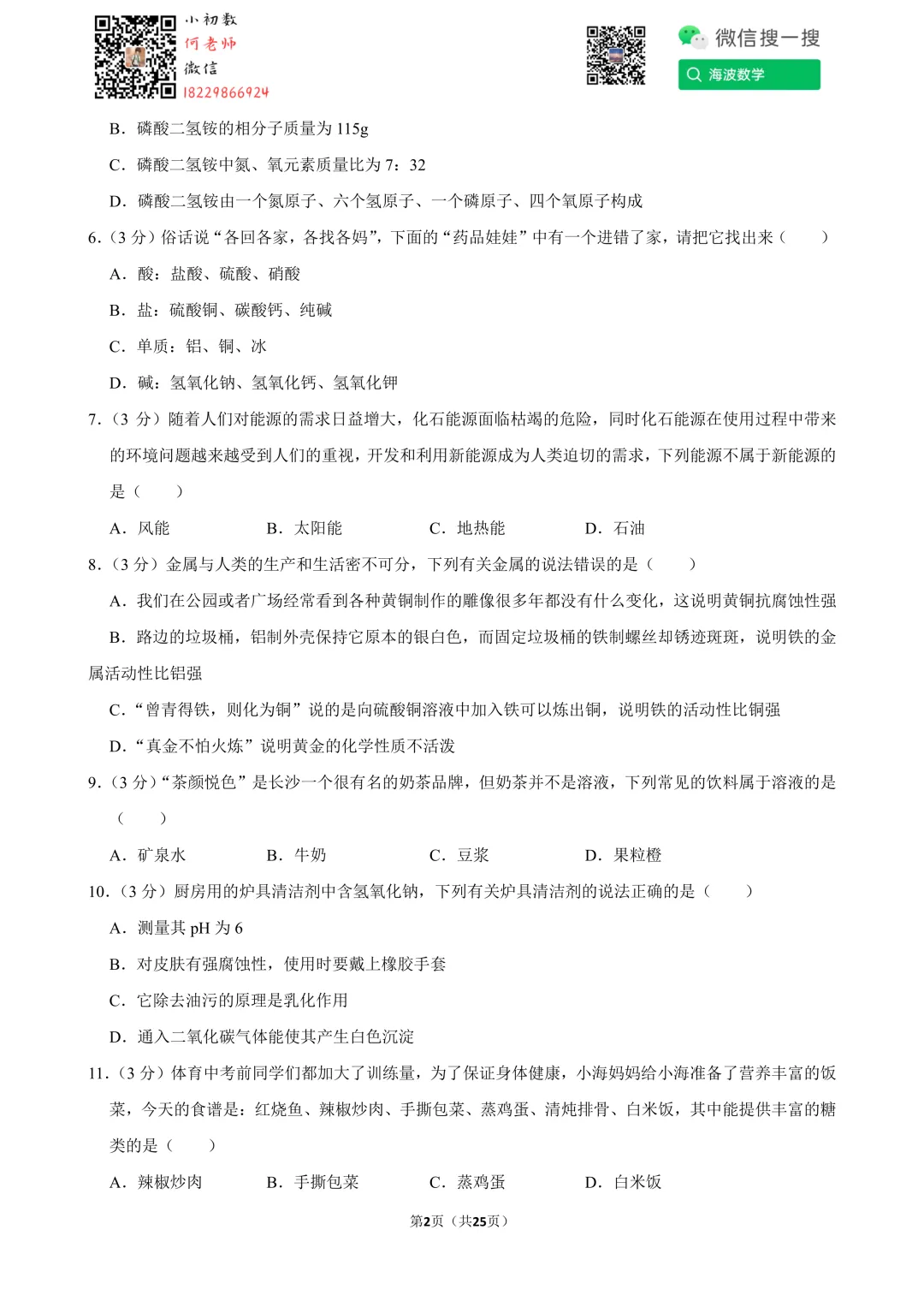 小初数
何老师
微信
18229866924

微信搜一搜
海波数学

B．磷酸二氢铵的相分子质量为 115g

C．磷酸二氢铵中氮、氧元素质量比为 7：32

D．磷酸二氢铵由一个氮原子、六个氢原子、一个磷原子、四个氧原子构成

6.（3 分）俗话说“各回各家，各找各妈”，下面的“药品娃娃”中有一个进错了家，请把它找出来（　　）

A．酸：盐酸、硫酸、硝酸

B．盐：硫酸铜、碳酸钙、纯碱

C．单质：铝、铜、冰

D．碱：氢氧化钠、氢氧化钙、氢氧化钾

7.（3 分）随着人们对能源的需求日益增大，化石能源面临枯竭的危险，同时化石能源在使用过程中带来的环境问题越来越受到人们的重视，开发和利用新能源成为人类迫切的需求，下列能源不属于新能源的是（　　）

A．风能　　B．太阳能　　C．地热能　　D．石油

8.（3 分）金属与人类的生产和生活密不可分，下列有关金属的说法错误的是（　　）

A．我们在公园或者广场经常看到各种黄铜制作的雕像很多年都没有什么变化，这说明黄铜抗腐蚀性强

B．路边的垃圾桶，铝制外壳保持它原本的银白色，而固定垃圾桶的铁制螺丝却锈迹斑斑，说明铁的金属活动性比铝强

C．“曾青得铁，则化为铜”说的是向硫酸铜溶液中加入铁可以炼出铜，说明铁的活动性比铜强

D．“真金不怕火炼”说明黄金的化学性质不活泼

9.（3 分）“茶颜悦色”是长沙一个很有名的奶茶品牌，但奶茶并不是溶液，下列常见的饮料属于溶液的是（　　）

A．矿泉水　　B．牛奶　　C．豆浆　　D．果粒橙

10.（3 分）厨房用的炉具清洁剂中含氢氧化钠，下列有关炉具清洁剂的说法正确的是（　　）

A．测量其 pH 为 6

B．对皮肤有强腐蚀性，使用时要戴上橡胶手套

C．它除去油污的原理是乳化作用

D．通入二氧化碳气体能使其产生白色沉淀

11.（3 分）体育中考前同学们都加大了训练量，为了保证身体健康，小海妈妈给小海准备了营养丰富的饭菜，今天的食谱是：红烧鱼、辣椒炒肉、手撕包菜、蒸鸡蛋、清炖排骨、白米饭，其中能提供丰富的糖类的是（　　）

A．辣椒炒肉　　B．手撕包菜　　C．蒸鸡蛋　　D．白米饭

第2页（共25页）